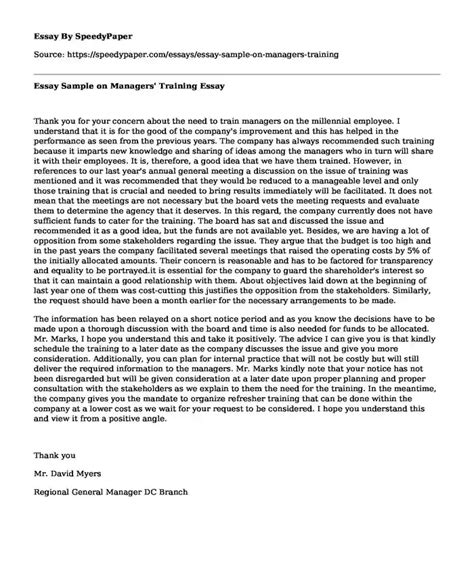 Essay By SpeedyPaper

Source: https://speedypaper.com/essays/essay-sample-on-managers-training

Essay Sample on Managers' Training Essay

Thank you for your concern about the need to train managers on the millennial employee. I understand that it is for the good of the company's improvement and this has helped in the performance as seen from the previous years. The company has always recommended such training because it imparts new knowledge and sharing of ideas among the managers who in turn will share it with their employees. It is, therefore, a good idea that we have them trained. However, in references to our last year's annual general meeting a discussion on the issue of training was mentioned and it was recommended that they would be reduced to a manageable level and only those training that is crucial and needed to bring results immediately will be facilitated. It does not mean that the meetings are not necessary but the board vets the meeting requests and evaluate them to determine the agency that it deserves. In this regard, the company currently does not have sufficient funds to cater for the training. The board has sat and discussed the issue and recommended it as a good idea, but the funds are not available yet. Besides, we are having a lot of opposition from some stakeholders regarding the issue. They argue that the budget is too high and in the past years the company facilitated several meetings that raised the operating costs by 5% of the initially allocated amounts. Their concern is reasonable and has to be factored for transparency and equality to be portrayed.it is essential for the company to guard the shareholder's interest so that it can maintain a good relationship with them. About objectives laid down at the beginning of last year one of them was cost-cutting this justifies the opposition from the stakeholders. Similarly, the request should have been a month earlier for the necessary arrangements to be made.

The information has been relayed on a short notice period and as you know the decisions have to be made upon a thorough discussion with the board and time is also needed for funds to be allocated. Mr. Marks, I hope you understand this and take it positively. The advice I can give you is that kindly schedule the training to a later date as the company discusses the issue and give you more consideration. Additionally, you can plan for internal practice that will not be costly but will still deliver the required information to the managers. Mr. Marks kindly note that your notice has not been disregarded but will be given consideration at a later date upon proper planning and proper consultation with the stakeholders as we explain to them the need for the training. In the meantime, the company gives you the mandate to organize refresher training that can be done within the company at a lower cost as we wait for your request to be considered. I hope you understand this and view it from a positive angle.

Thank you

Mr. David Myers

Regional General Manager DC Branch